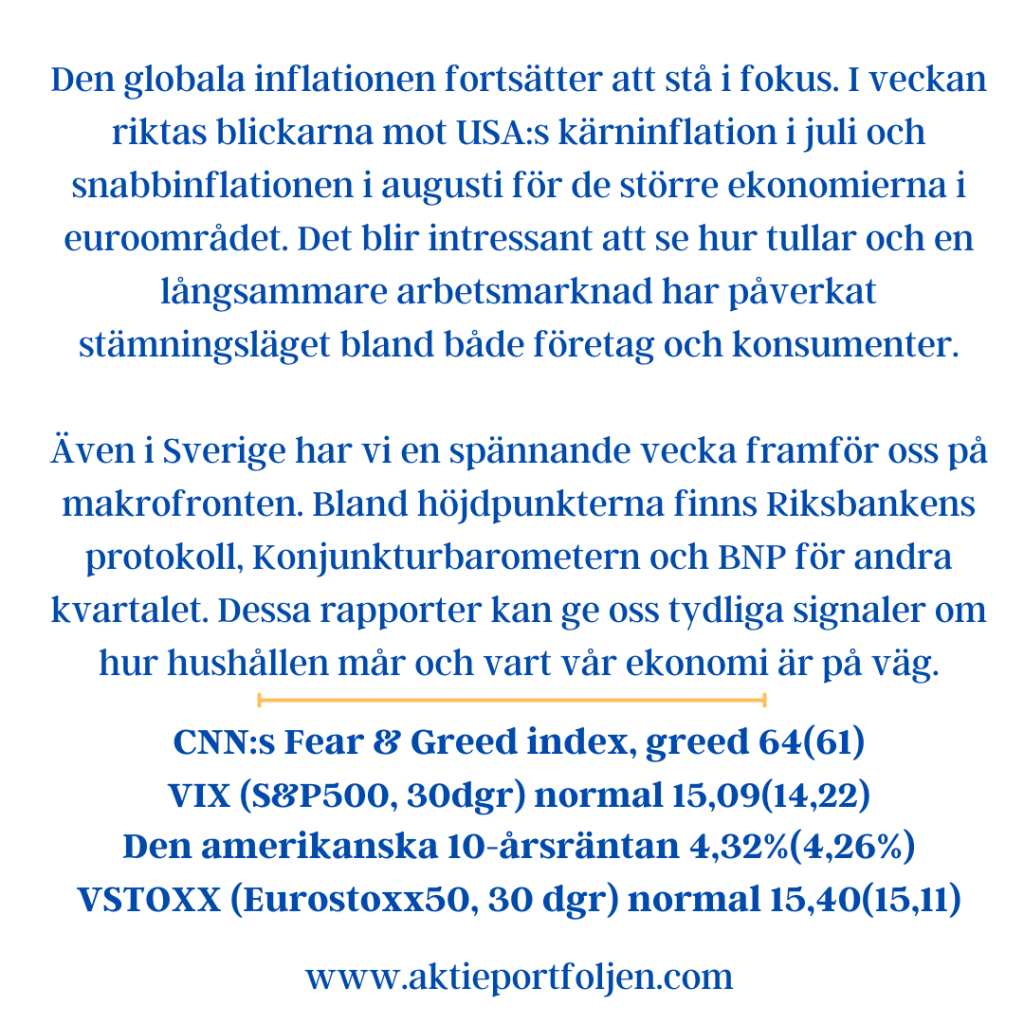 Den globala inflationen fortsätter att stå i fokus. I veckan riktas blickarna mot USA:s kärninflation i juli och snabbinflationen i augusti för de större ekonomierna i euroområdet. Det blir intressant att se hur tullar och en långsammare arbetsmarknad har påverkat stämningsläget bland både företag och konsumenter.

Även i Sverige har vi en spännande vecka framför oss på makrofronten. Bland höjdpunkterna finns Riksbankens protokoll, Konjunkturbarometern och BNP för andra kvartalet. Dessa rapporter kan ge oss tydliga signaler om hur hushållen mår och vart vår ekonomi är på väg.

CNN:s Fear & Greed index, greed 64(61)
VIX (S&P500, 30dgr) normal 15,09(14,22)
Den amerikanska 10-årsräntan 4,32%(4,26%)
VSTOXX (Eurostoxx50, 30 dgr) normal 15,40(15,11)

www.aktieportfoljen.com